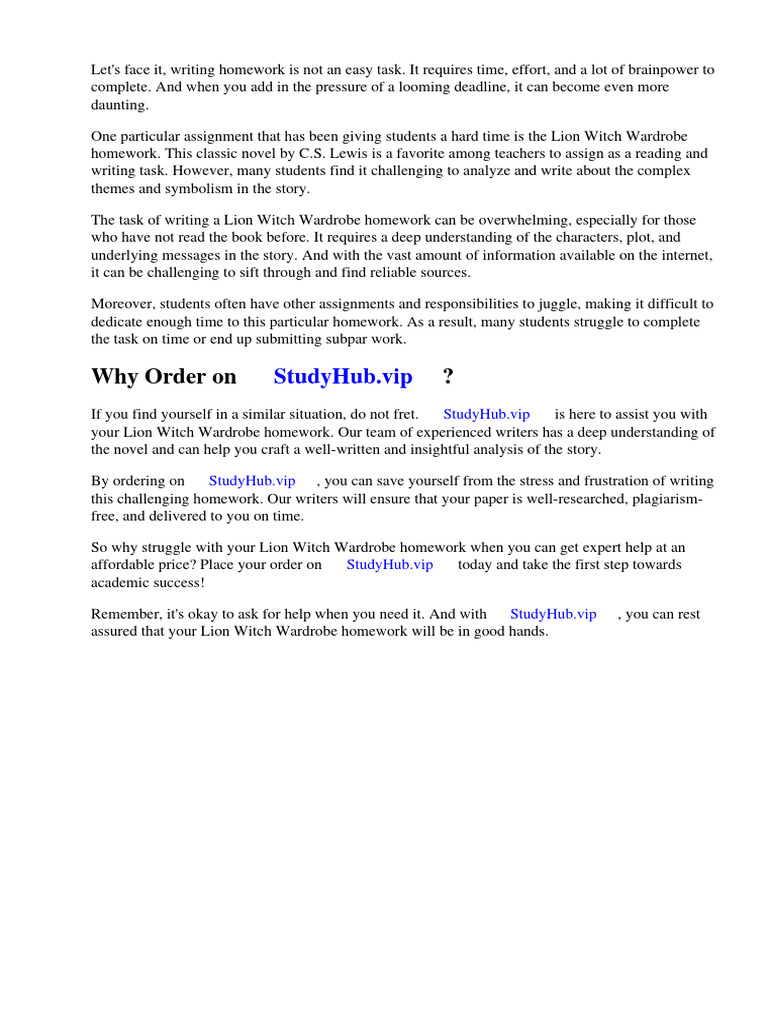 Let's face it, writing homework is not an easy task. It requires time, effort, and a lot of brainpower to complete. And when you add in the pressure of a looming deadline, it can become even more daunting.

One particular assignment that has been giving students a hard time is the Lion Witch Wardrobe homework. This classic novel by C.S. Lewis is a favorite among teachers to assign as a reading and writing task. However, many students find it challenging to analyze and write about the complex themes and symbolism in the story.

The task of writing a Lion Witch Wardrobe homework can be overwhelming, especially for those who have not read the book before. It requires a deep understanding of the characters, plot, and underlying messages in the story. And with the vast amount of information available on the internet, it can be challenging to sift through and find reliable sources.

Moreover, students often have other assignments and responsibilities to juggle, making it difficult to dedicate enough time to this particular homework. As a result, many students struggle to complete the task on time or end up submitting subpar work.

Why Order on StudyHub.vip ?

If you find yourself in a similar situation, do not fret. StudyHub.vip is here to assist you with your Lion Witch Wardrobe homework. Our team of experienced writers has a deep understanding of the novel and can help you craft a well-written and insightful analysis of the story.

By ordering on StudyHub.vip , you can save yourself from the stress and frustration of writing this challenging homework. Our writers will ensure that your paper is well-researched, plagiarism-free, and delivered to you on time.

So why struggle with your Lion Witch Wardrobe homework when you can get expert help at an affordable price? Place your order on StudyHub.vip today and take the first step towards academic success!

Remember, it's okay to ask for help when you need it. And with StudyHub.vip , you can rest assured that your Lion Witch Wardrobe homework will be in good hands.